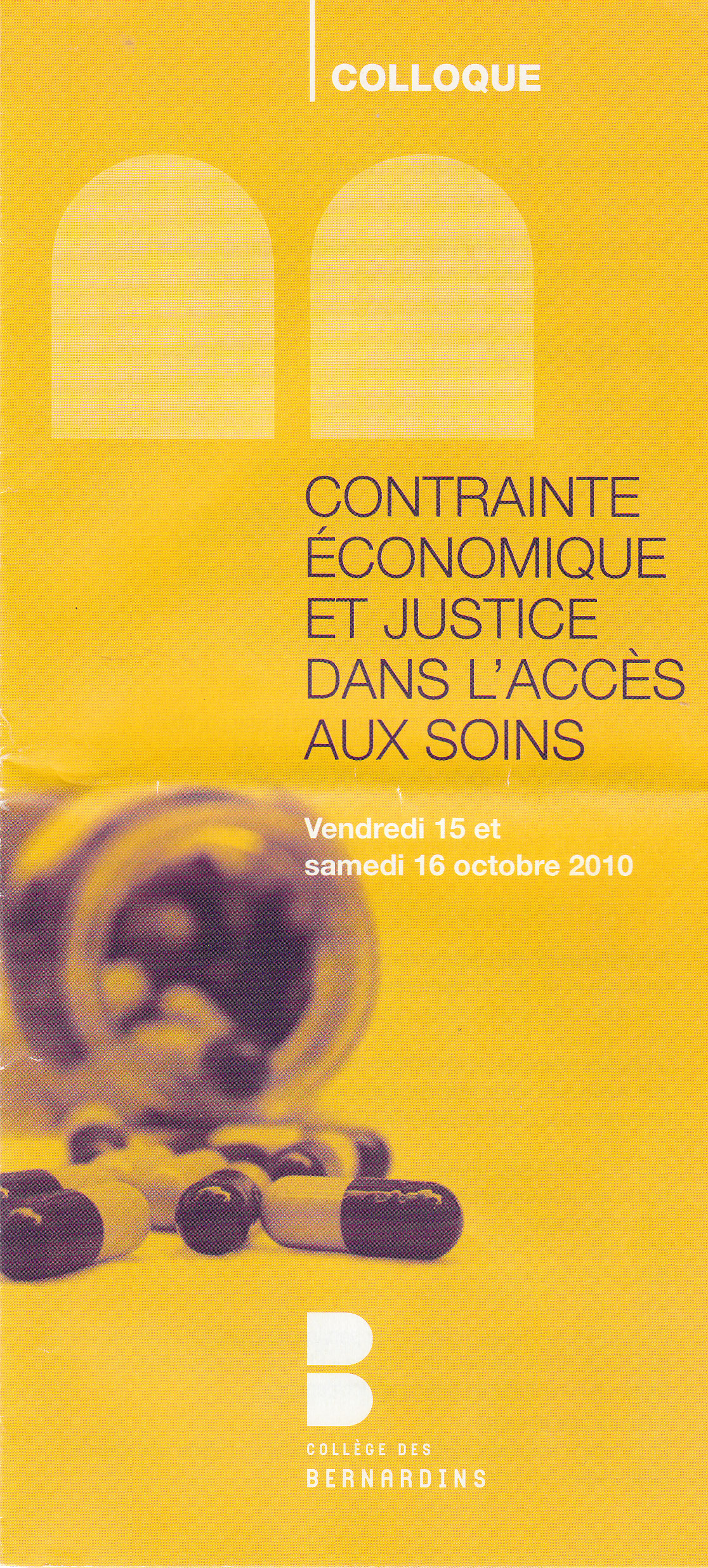 COLLOQUE

CONTRAINTE ÉCONOMIQUE ET JUSTICE DANS L'ACCÈS AUX SOINS

Vendredi 15 et samedi 16 octobre 2010

COLLÈGE DES BERNARDINS